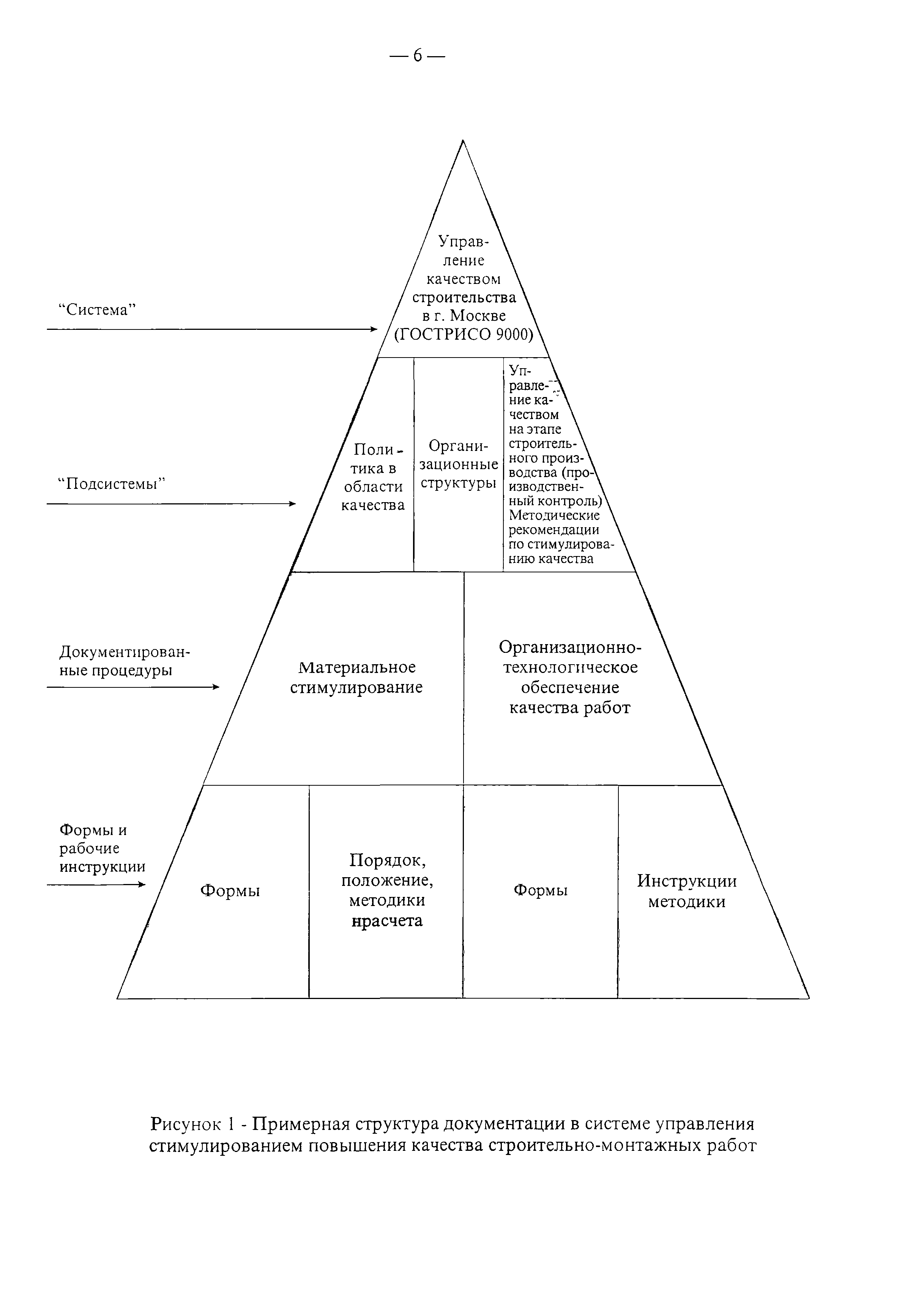 — 6 —

“Система”

Управление качеством строительства в г. Москве (ГОСТРИСО 9000)

“Подсистемы”

Политика в области качества

Организационные структуры

Управление качеством на этапе строительного производства (производственный контроль) Методические рекомендации по стимулированию качества

Документированные процедуры

Материальное стимулирование

Организационно-технологическое обеспечение качества работ

Формы и рабочие инструкции

Формы

Порядок, положение, методики нрасчета

Формы

Инструкции методики

Рисунок 1 - Примерная структура документации в системе управления стимулированием повышения качества строительно-монтажных работ